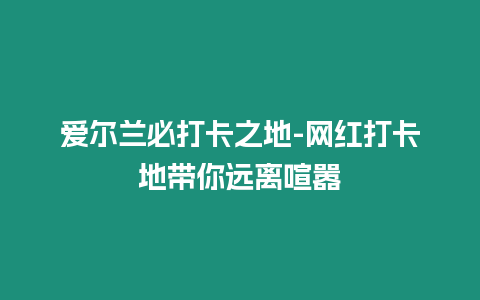 爱尔兰必打卡之地-网红打卡地带你远离喧嚣